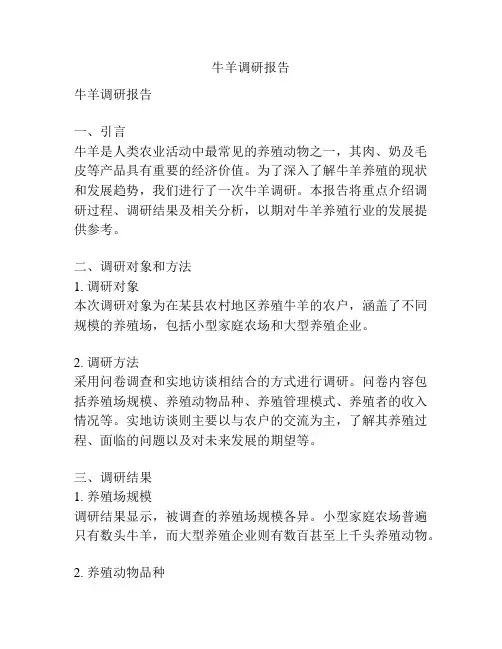 牛羊调研报告

牛羊调研报告

一、引言
牛羊是人类农业活动中最常见的养殖动物之一，其肉、奶及毛皮等产品具有重要的经济价值。为了深入了解牛羊养殖的现状和发展趋势，我们进行了一次牛羊调研。本报告将重点介绍调研过程、调研结果及相关分析，以期对牛羊养殖行业的发展提供参考。

二、调研对象和方法
1. 调研对象
本次调研对象为在某县农村地区养殖牛羊的农户，涵盖了不同规模的养殖场，包括小型家庭农场和大型养殖企业。

2. 调研方法
采用问卷调查和实地访谈相结合的方式进行调研。问卷内容包括养殖场规模、养殖动物品种、养殖管理模式、养殖者的收入情况等。实地访谈则主要以与农户的交流为主，了解其养殖过程、面临的问题以及对未来发展的期望等。

三、调研结果
1. 养殖场规模
调研结果显示，被调查的养殖场规模各异。小型家庭农场普遍只有数头牛羊，而大型养殖企业则有数百甚至上千头养殖动物。

2. 养殖动物品种